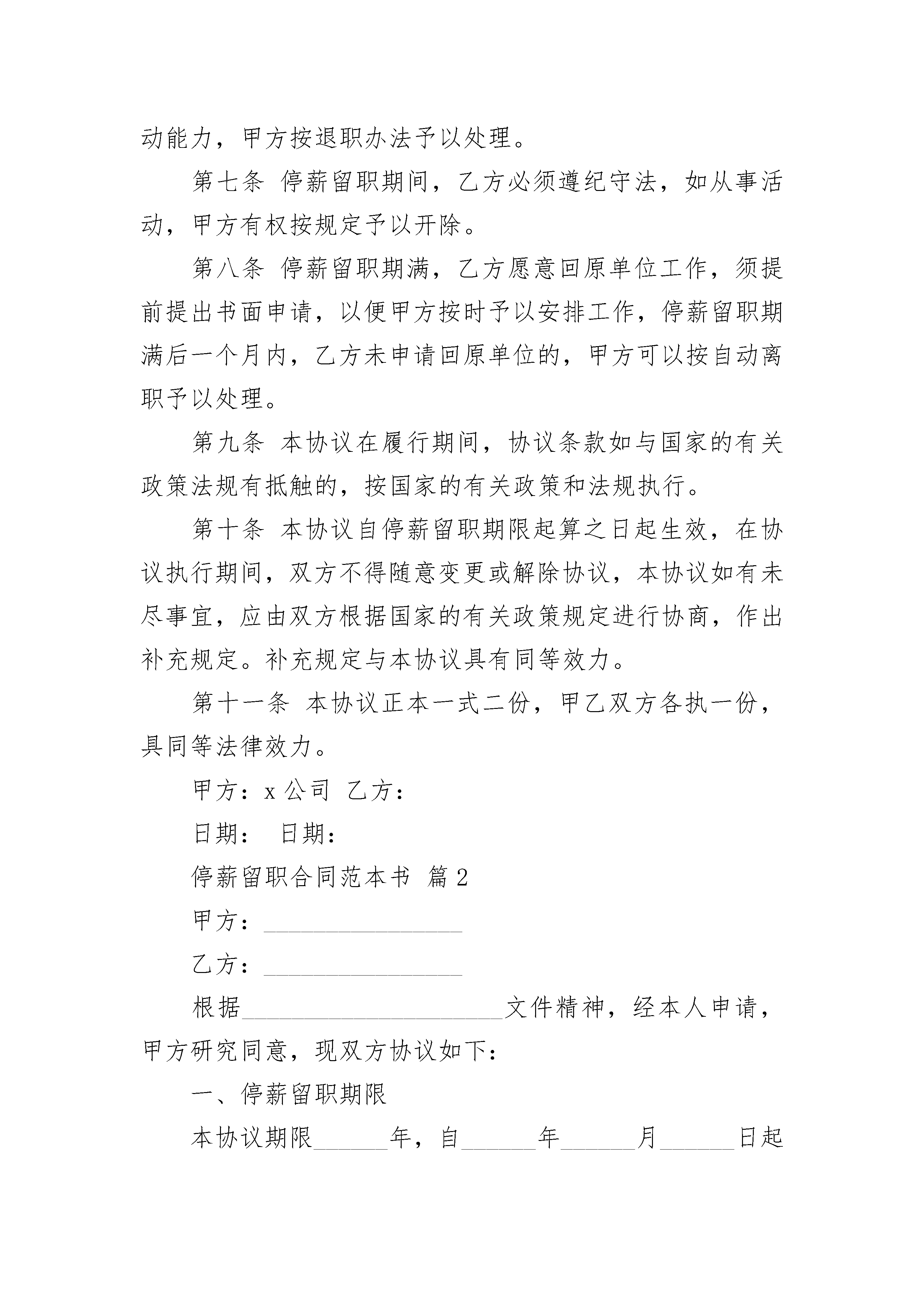 动能力，甲方按退职办法予以处理。

第七条 停薪留职期间，乙方必须遵纪守法，如从事活动，甲方有权按规定予以开除。

第八条 停薪留职期满，乙方愿意回原单位工作，须提前提出书面申请，以便甲方按时予以安排工作，停薪留职期满后一个月内，乙方未申请回原单位的，甲方可以按自动离职予以处理。

第九条 本协议在履行期间，协议条款如与国家的有关政策法规有抵触的，按国家的有关政策和法规执行。

第十条 本协议自停薪留职期限起算之日起生效，在协议执行期间，双方不得随意变更或解除协议，本协议如有未尽事宜，应由双方根据国家的有关政策规定进行协商，作出补充规定。补充规定与本协议具有同等效力。

第十一条 本协议正本一式二份，甲乙双方各执一份，具同等法律效力。

甲方：x 公司 乙方：

日期： 日期：

停薪留职合同范本书 篇 2

甲方：________________

乙方：________________

根据_____________________文件精神，经本人申请，甲方研究同意，现双方协议如下：

一、停薪留职期限

本协议期限______年，自______年______月______日起